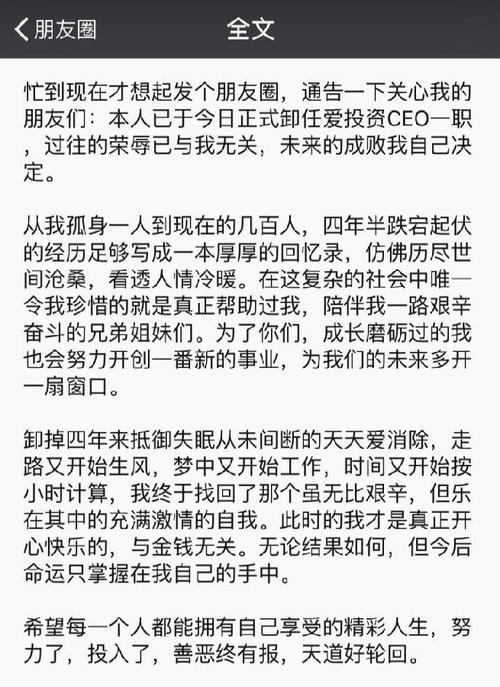 朋友圈

全文

忙到现在才想起发个朋友圈，通告一下关心我的朋友们：本人已于今日正式卸任爱投资CEO一职，过往的荣辱已与我无关，未来的成败我自己决定。

从我孤身一人到现在的几百人，四年半跌宕起伏的经历足够写成一本厚厚的回忆录，仿佛历尽世间沧桑，看透人情冷暖。在这复杂的社会中唯一令我珍惜的就是真正帮助过我，陪伴我一路艰辛奋斗的兄弟姐妹们。为了你们，成长磨砺过的我也会努力开创一番新的事业，为我们的未来多开一扇窗口。

卸掉四年来抵御失眠从未间断的天天爱消除，走路又开始生风，梦中又开始工作，时间又开始按小时计算，我终于找回了那个虽无比艰辛，但乐在其中的充满激情的自我。此时的我才是真正开心快乐的，与金钱无关。无论结果如何，但今后命运只掌握在我自己的手中。

希望每一个人都能拥有自己享受的精彩人生，努力了，投入了，善恶终有报，天道好轮回。